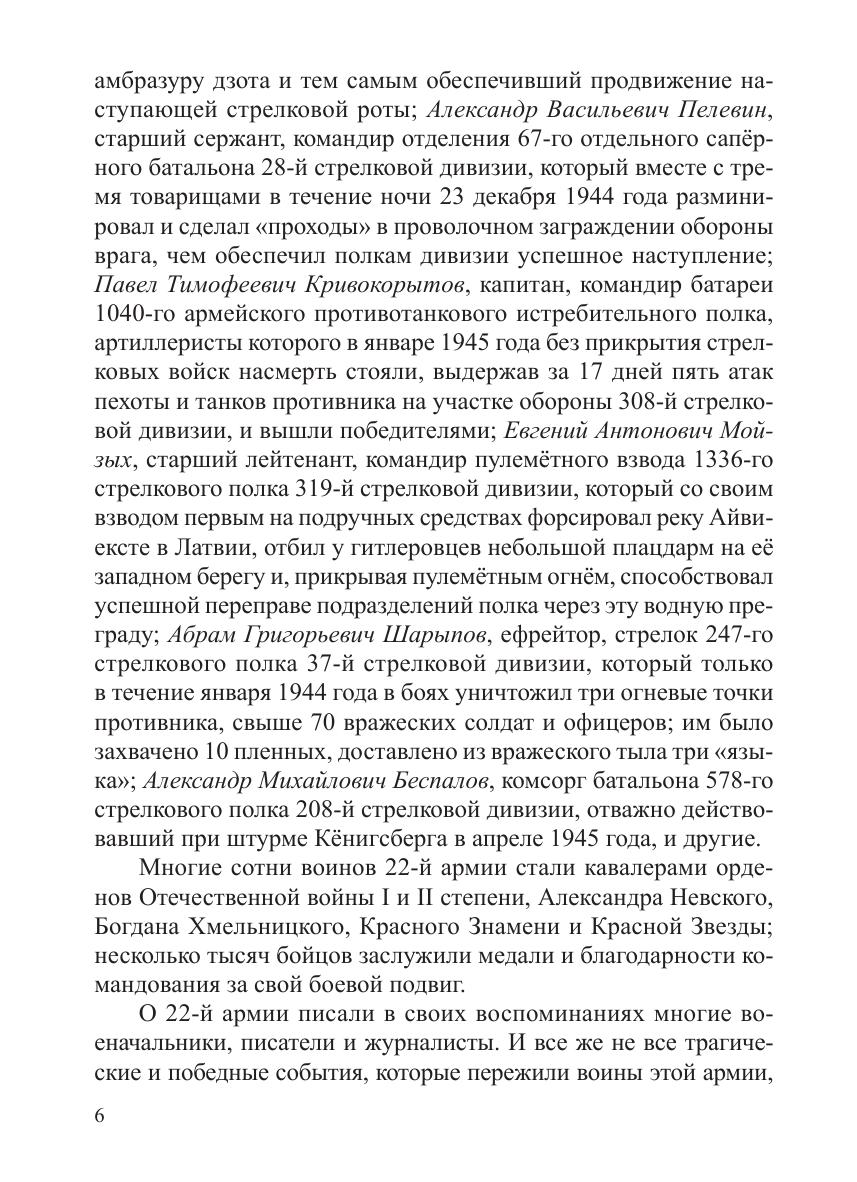 амбразуру дзота и тем самым обеспечивший продвижение наступающей стрелковой роты; Александр Васильевич Пелевин, старший сержант, командир отделения 67-го отдельного сапёрного батальона 28-й стрелковой дивизии, который вместе с тремя товарищами в течение ночи 23 декабря 1944 года разминировал и сделал «проходы» в проволочном заграждении обороны врага, чем обеспечил полкам дивизии успешное наступление; Павел Тимофеевич Кривокорытов, капитан, командир батареи 1040-го армейского противотанкового истребительного полка, артиллеристы которого в январе 1945 года без прикрытия стрелковых войск насмерть стояли, выдержав за 17 дней пять атак пехоты и танков противника на участке обороны 308-й стрелковой дивизии, и вышли победителями; Евгений Антонович Мойзых, старший лейтенант, командир пулемётного взвода 1336-го стрелкового полка 319-й стрелковой дивизии, который со своим взводом первым на подручных средствах форсировал реку Айвиексте в Латвии, отбил у гитлеровцев небольшой плацдарм на её западном берегу и, прикрывая пулемётным огнём, способствовал успешной переправе подразделений полка через эту водную преграду; Абрам Григорьевич Шарыпов, ефрейтор, стрелок 247-го стрелкового полка 37-й стрелковой дивизии, который только в течение января 1944 года в боях уничтожил три огневые точки противника, свыше 70 вражеских солдат и офицеров; им было захвачено 10 пленных, доставлено из вражеского тыла три «языка»; Александр Михайлович Беспалов, комсорг батальона 578-го стрелкового полка 208-й стрелковой дивизии, отважно действовавший при штурме Кёнигсберга в апреле 1945 года, и другие.

Многие сотни воинов 22-й армии стали кавалерами орденов Отечественной войны I и II степени, Александра Невского, Богдана Хмельницкого, Красного Знамени и Красной Звезды; несколько тысяч бойцов заслужили медали и благодарности командования за свой боевой подвиг.

О 22-й армии писали в своих воспоминаниях многие военачальники, писатели и журналисты. И все же не все трагические и победные события, которые пережили воины этой армии,

6